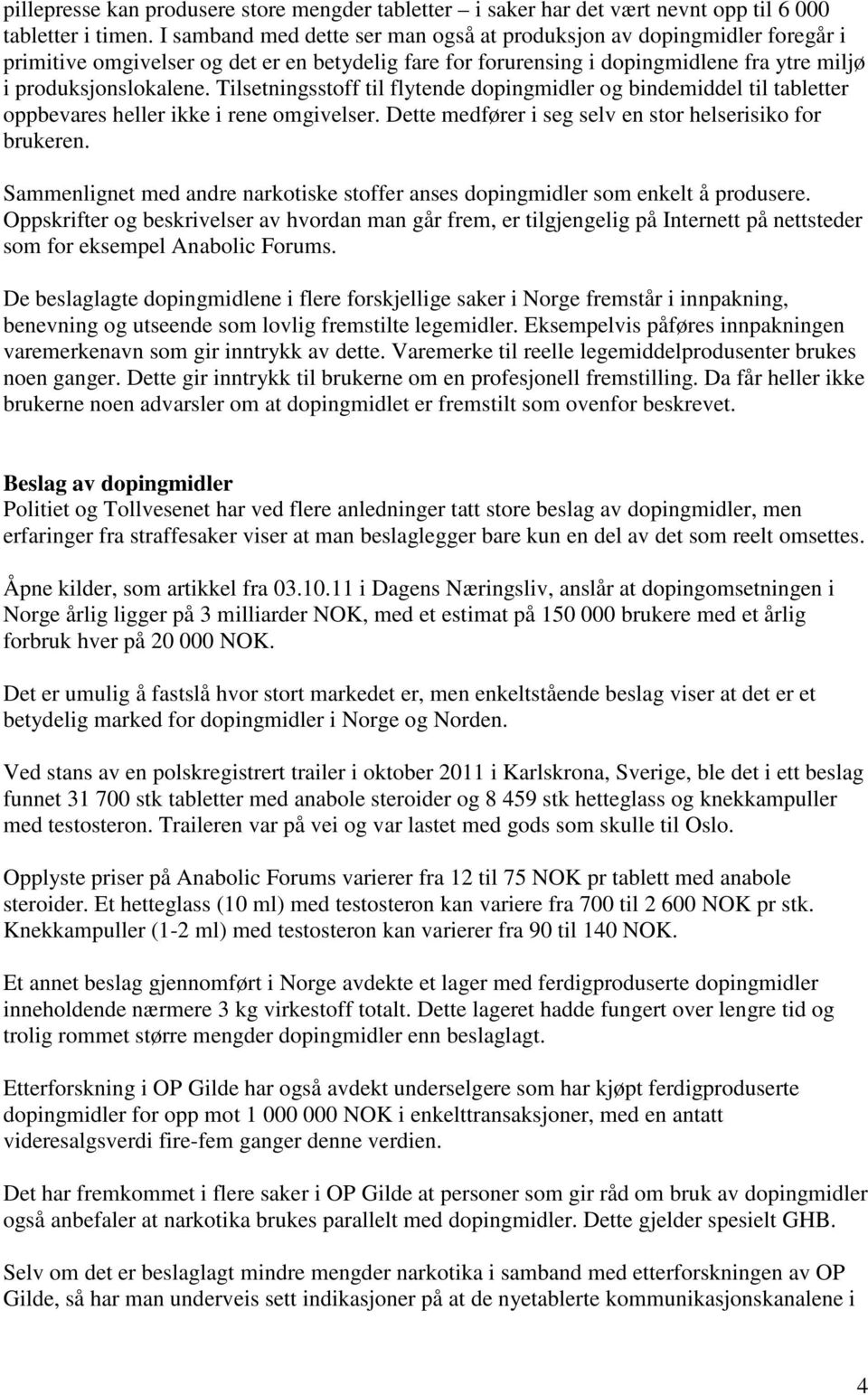 pillepresse kan produsere store mengder tabletter – i saker har det vært nevnt opp til 6 000 tabletter i timen. I samband med dette ser man også at produksjon av dopingmidler foregår i primitive omgivelser og det er en betydelig fare for forurensing i dopingmidlene fra ytre miljø i produksjonslokalene. Tilsetningsstoff til flytende dopingmidler og bindemiddel til tabletter oppbevares heller ikke i rene omgivelser. Dette medfører i seg selv en stor helserisiko for brukeren.

Sammenlignet med andre narkotiske stoffer anses dopingmidler som enkelt å produsere. Oppskrifter og beskrivelser av hvordan man går frem, er tilgjengelig på Internett på nettsteder som for eksempel Anabolic Forums.

De beslaglagte dopingmidlene i flere forskjellige saker i Norge fremstår i innpakning, benevning og utseende som lovlig fremstilte legemidler. Eksempelvis påføres innpakningen varemerkenavn som gir inntrykk av dette. Varemerke til reelle legemiddelprodusenter brukes noen ganger. Dette gir inntrykk til brukerne om en profesjonell fremstilling. Da får heller ikke brukerne noen advarsler om at dopingmidlet er fremstilt som ovenfor beskrevet.

Beslag av dopingmidler
Politiet og Tollvesenet har ved flere anledninger tatt store beslag av dopingmidler, men erfaringer fra straffesaker viser at man beslaglegger bare kun en del av det som reelt omsettes.

Åpne kilder, som artikkel fra 03.10.11 i Dagens Næringsliv, anslår at dopingomsetningen i Norge årlig ligger på 3 milliarder NOK, med et estimat på 150 000 brukere med et årlig forbruk hver på 20 000 NOK.

Det er umulig å fastslå hvor stort markedet er, men enkeltstående beslag viser at det er et betydelig marked for dopingmidler i Norge og Norden.

Ved stans av en polskregistrert trailer i oktober 2011 i Karlskrona, Sverige, ble det i ett beslag funnet 31 700 stk tabletter med anabole steroider og 8 459 stk hetteglass og knekkampuller med testosteron. Traileren var på vei og var lastet med gods som skulle til Oslo.

Opplyste priser på Anabolic Forums varierer fra 12 til 75 NOK pr tablett med anabole steroider. Et hetteglass (10 ml) med testosteron kan variere fra 700 til 2 600 NOK pr stk. Knekkampuller (1-2 ml) med testosteron kan varierer fra 90 til 140 NOK.

Et annet beslag gjennomført i Norge avdekte et lager med ferdigproduserte dopingmidler inneholdende nærmere 3 kg virkestoff totalt. Dette lageret hadde fungert over lengre tid og trolig rommet større mengder dopingmidler enn beslaglagt.

Etterforskning i OP Gilde har også avdekt underselgere som har kjøpt ferdigproduserte dopingmidler for opp mot 1 000 000 NOK i enkelttransaksjoner, med en antatt videresalgsverdi fire-fem ganger denne verdien.

Det har fremkommet i flere saker i OP Gilde at personer som gir råd om bruk av dopingmidler også anbefaler at narkotika brukes parallelt med dopingmidler. Dette gjelder spesielt GHB.

Selv om det er beslaglagt mindre mengder narkotika i samband med etterforskningen av OP Gilde, så har man underveis sett indikasjoner på at de nyetablerte kommunikasjonskanalene i

4